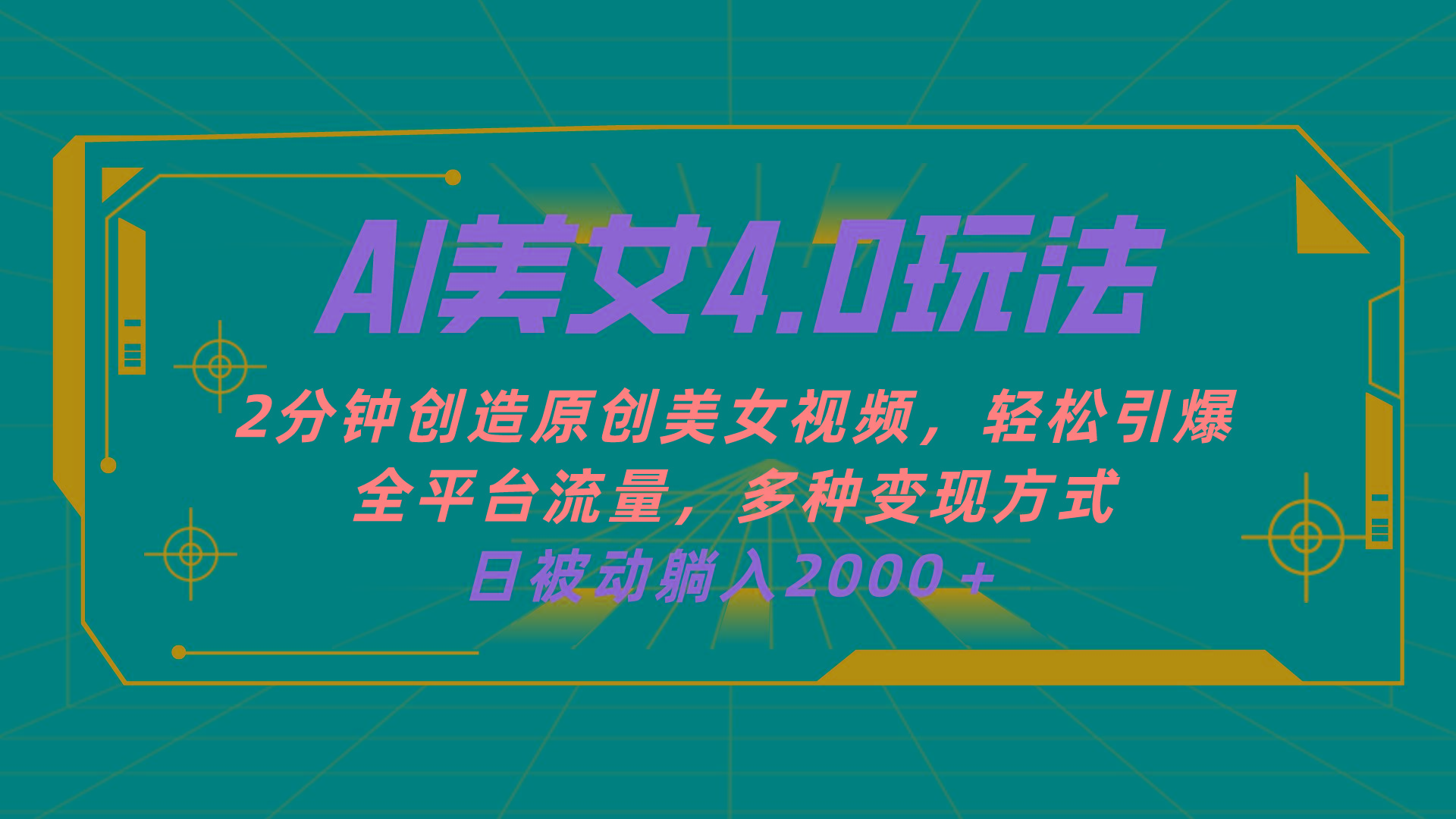 AI美女4.0玩法

2分钟创造原创美女视频，轻松引爆全平台流量，多种变现方式

日被动躺入2000+